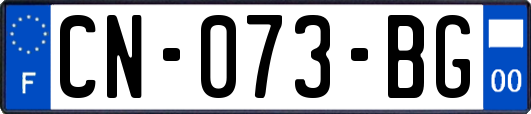 F
CN-073-BG
00